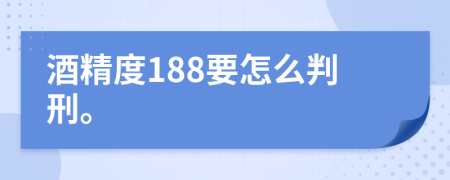 酒精度188要怎么判刑。